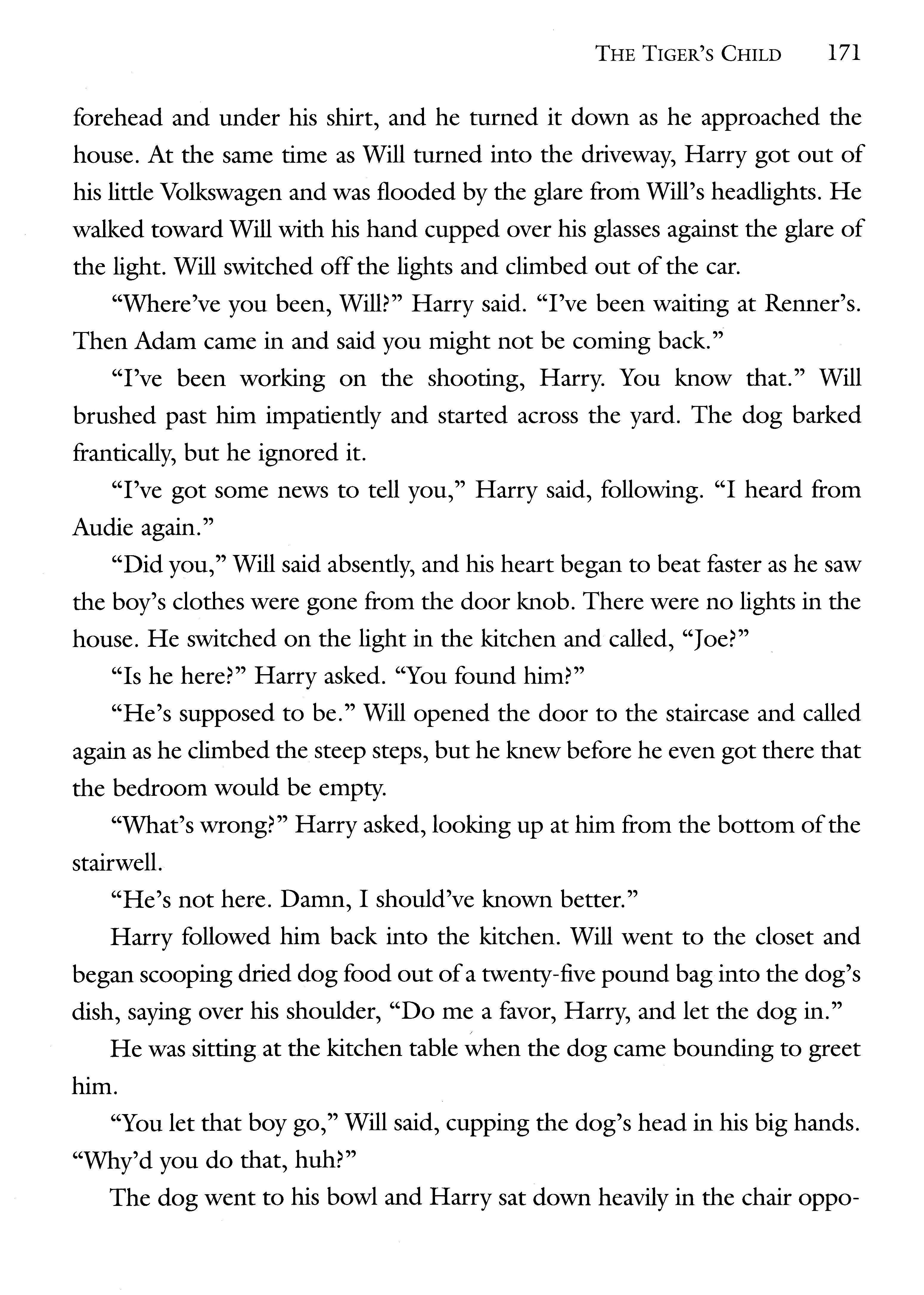 THE TIGER'S CHILD 171

forehead and under his shirt, and he turned it down as he approached the house. At the same time as Will turned into the driveway, Harry got out of his little Volkswagen and was flooded by the glare from Will's headlights. He walked toward Will with his hand cupped over his glasses against the glare of the light. Will switched off the lights and climbed out of the car.

"Where've you been, Will?" Harry said. "I've been waiting at Renner's. Then Adam came in and said you might not be coming back."

"I've been working on the shooting, Harry. You know that." Will brushed past him impatiently and started across the yard. The dog barked frantically, but he ignored it.

"I've got some news to tell you," Harry said, following. "I heard from Audie again."

"Did you," Will said absently, and his heart began to beat faster as he saw the boy's clothes were gone from the door knob. There were no lights in the house. He switched on the light in the kitchen and called, "Joe?"

"Is he here?" Harry asked. "You found him?"

"He's supposed to be." Will opened the door to the staircase and called again as he climbed the steep steps, but he knew before he even got there that the bedroom would be empty.

"What's wrong?" Harry asked, looking up at him from the bottom of the stairwell.

"He's not here. Damn, I should've known better."

Harry followed him back into the kitchen. Will went to the closet and began scooping dried dog food out of a twenty-five pound bag into the dog's dish, saying over his shoulder, "Do me a favor, Harry, and let the dog in."

He was sitting at the kitchen table when the dog came bounding to greet him.

"You let that boy go," Will said, cupping the dog's head in his big hands. "Why'd you do that, huh?"

The dog went to his bowl and Harry sat down heavily in the chair oppo-